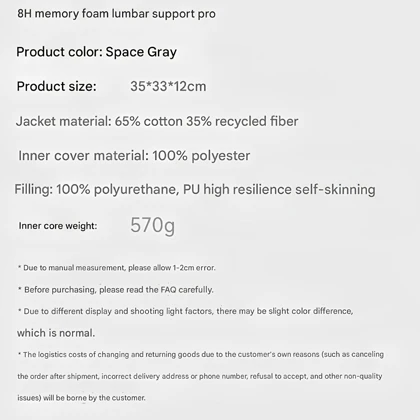 8H memory foam lumbar support pro

Product color: Space Gray

Product size: 35*33*12cm

Jacket material: 65% cotton 35% recycled fiber

Inner cover material: 100% polyester

Filling: 100% polyurethane, PU high resilience self-skinning

Inner core weight: 570g

* Due to manual measurement, please allow 1-2cm error.

* Before purchasing, please read the FAQ carefully.

* Due to different display and shooting light factors, there may be slight color difference, which is normal.

* The logistics costs of changing and returning goods due to the customer's own reasons (such as canceling the order after shipment, incorrect delivery address or phone number, refusal to accept, and other non-quality issues) will be borne by the customer.